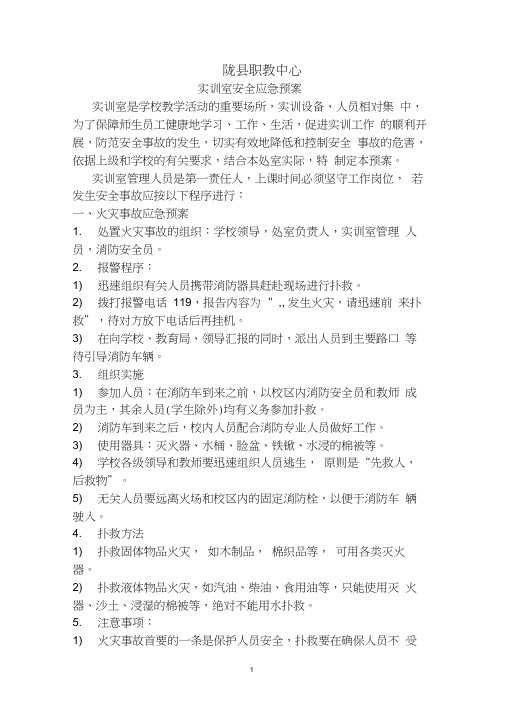 陇县职教中心

实训室安全应急预案

实训室是学校教学活动的重要场所，实训设备、人员相对集 中，为了保障师生员工健康地学习、工作、生活，促进实训工作 的顺利开展，防范安全事故的发生，切实有效地降低和控制安全 事故的危害，依据上级和学校的有关要求，结合本处室实际，特 制定本预案。

实训室管理人员是第一责任人，上课时间必须坚守工作岗位， 若发生安全事故应按以下程序进行：

一、火灾事故应急预案

1. 处置火灾事故的组织：学校领导，处室负责人，实训室管理 人员，消防安全员。

2. 报警程序：

1) 迅速组织有关人员携带消防器具赶赴现场进行扑救。

2) 拨打报警电话 119，报告内容为“ ,, 发生火灾，请迅速前 来扑救”，待对方放下电话后再挂机。

3) 在向学校、教育局、领导汇报的同时，派出人员到主要路口 等待引导消防车辆。

3. 组织实施

1) 参加人员：在消防车到来之前，以校区内消防安全员和教师 成员为主，其余人员(学生除外)均有义务参加扑救。

2) 消防车到来之后，校内人员配合消防专业人员做好工作。

3) 使用器具：灭火器、水桶、脸盆、铁锹、水浸的棉被等。

4) 学校各级领导和教师要迅速组织人员逃生， 原则是“先救人，后救物”。

5) 无关人员要远离火场和校区内的固定消防栓，以便于消防车 辆驶入。

4. 扑救方法

1) 扑救固体物品火灾， 如木制品， 棉织品等， 可用各类灭火器。

2) 扑救液体物品火灾，如汽油、柴油、食用油等，只能使用灭 火器、沙土、浸湿的棉被等，绝对不能用水扑救。

5. 注意事项：

1) 火灾事故首要的一条是保护人员安全，扑救要在确保人员不 受

1